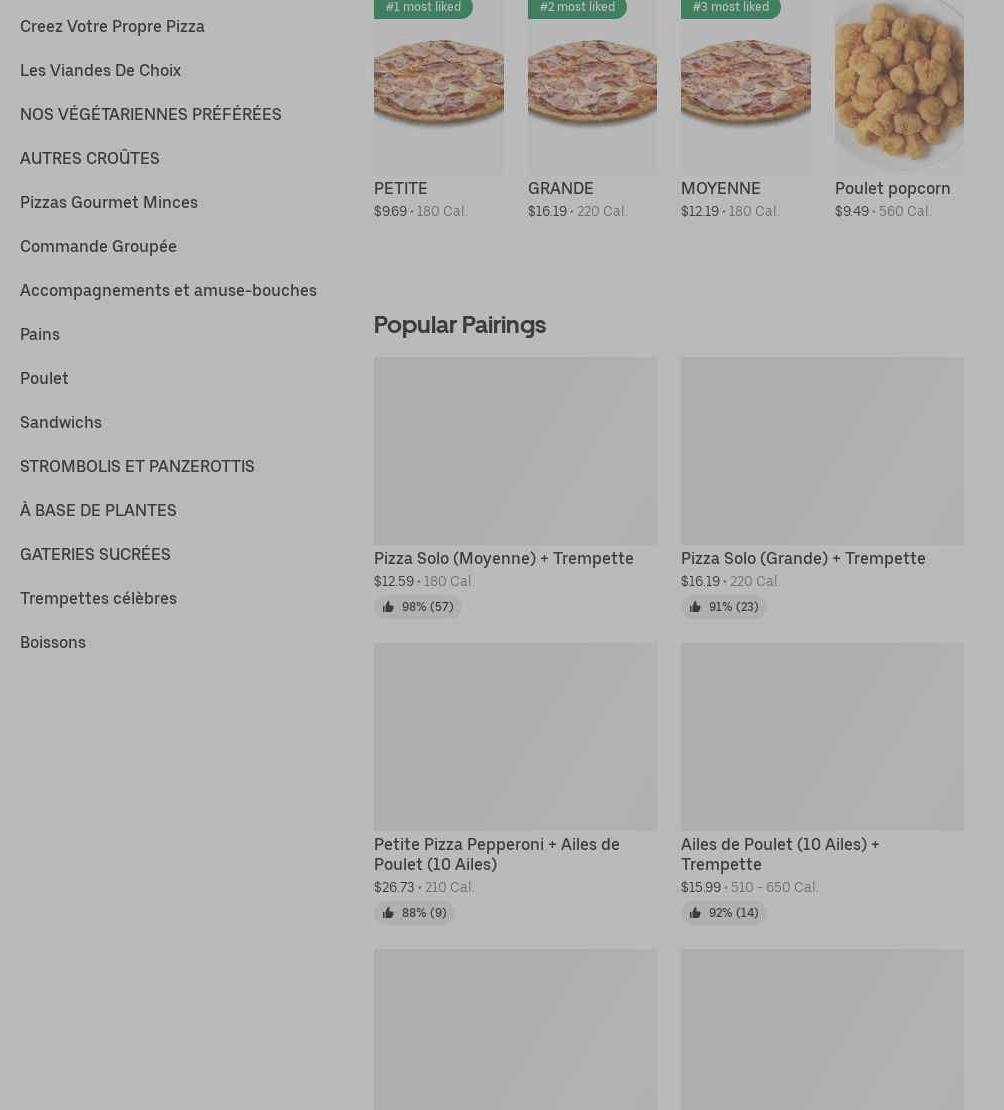 Creez Votre Propre Pizza

Les Viandes De Choix

NOS VÉGÉTARIENNES PRÉFÉRÉES

AUTRES CROÛTES

Pizzas Gourmet Minces

Commande Groupée

Accompagnements et amuse-bouches

Pains

Poulet

Sandwichs

STROMBOLIS ET PANZEROTTIS

À BASE DE PLANTES

GATERIES SUCRÉES

Trempettes célèbres

Boissons

#1 most liked
PETITE
$9.69 • 180 Cal.

#2 most liked
GRANDE
$16.19 • 220 Cal.

#3 most liked
MOYENNE
$12.19 • 180 Cal.

Poulet popcorn
$9.49 • 560 Cal.

Popular Pairings

Pizza Solo (Moyenne) + Trempette
$12.59 • 180 Cal.
98% (57)

Pizza Solo (Grande) + Trempette
$16.19 • 220 Cal.
91% (23)

Petite Pizza Pepperoni + Ailes de Poulet (10 Ailes)
$26.73 • 210 Cal.
88% (9)

Ailes de Poulet (10 Ailes) + Trempette
$15.99 • 510 - 650 Cal.
92% (14)